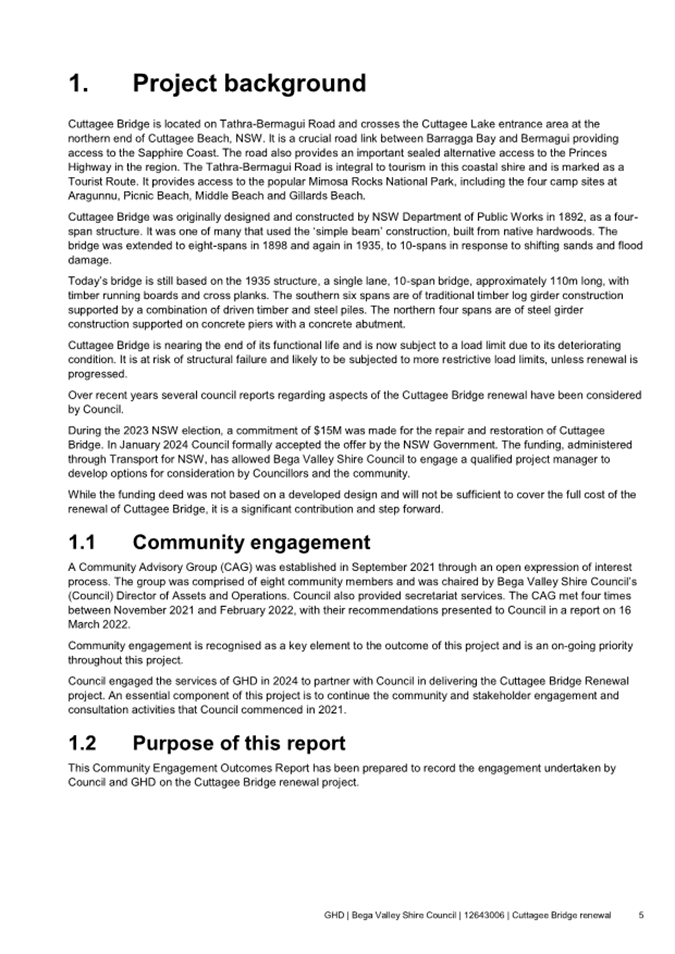 1. Project background

Cuttagee Bridge is located on Tathra-Bermagui Road and crosses the Cuttagee Lake entrance area at the northern end of Cuttagee Beach, NSW. It is a crucial road link between Barragga Bay and Bermagui providing access to the Sapphire Coast. The road also provides an important sealed alternative access to the Princes Highway in the region. The Tathra-Bermagui Road is integral to tourism in this coastal shire and is marked as a Tourist Route. It provides access to the popular Mimosa Rocks National Park, including the four camp sites at Aragunnu, Picnic Beach, Middle Beach and Gillards Beach.

Cuttagee Bridge was originally designed and constructed by NSW Department of Public Works in 1892, as a four-span structure. It was one of many that used the 'simple beam' construction, built from native hardwoods. The bridge was extended to eight-spans in 1898 and again in 1935, to 10-spans in response to shifting sands and flood damage.

Today's bridge is still based on the 1935 structure, a single lane, 10-span bridge, approximately 110m long, with timber running boards and cross planks. The southern six spans are of traditional timber log girder construction supported by a combination of driven timber and steel piles. The northern four spans are of steel girder construction supported on concrete piers with a concrete abutment.

Cuttagee Bridge is nearing the end of its functional life and is now subject to a load limit due to its deteriorating condition. It is at risk of structural failure and likely to be subjected to more restrictive load limits, unless renewal is progressed.

Over recent years several council reports regarding aspects of the Cuttagee Bridge renewal have been considered by Council.

During the 2023 NSW election, a commitment of $15M was made for the repair and restoration of Cuttagee Bridge. In January 2024 Council formally accepted the offer by the NSW Government. The funding, administered through Transport for NSW, has allowed Bega Valley Shire Council to engage a qualified project manager to develop options for consideration by Councillors and the community.

While the funding deed was not based on a developed design and will not be sufficient to cover the full cost of the renewal of Cuttagee Bridge, it is a significant contribution and step forward.

1.1 Community engagement

A Community Advisory Group (CAG) was established in September 2021 through an open expression of interest process. The group was comprised of eight community members and was chaired by Bega Valley Shire Council's (Council) Director of Assets and Operations. Council also provided secretariat services. The CAG met four times between November 2021 and February 2022, with their recommendations presented to Council in a report on 16 March 2022.

Community engagement is recognised as a key element to the outcome of this project and is an on-going priority throughout this project.

Council engaged the services of GHD in 2024 to partner with Council in delivering the Cuttagee Bridge Renewal project. An essential component of this project is to continue the community and stakeholder engagement and consultation activities that Council commenced in 2021.

1.2 Purpose of this report

This Community Engagement Outcomes Report has been prepared to record the engagement undertaken by Council and GHD on the Cuttagee Bridge renewal project.

GHD | Bega Valley Shire Council | 12643006 | Cuttagee Bridge renewal 5